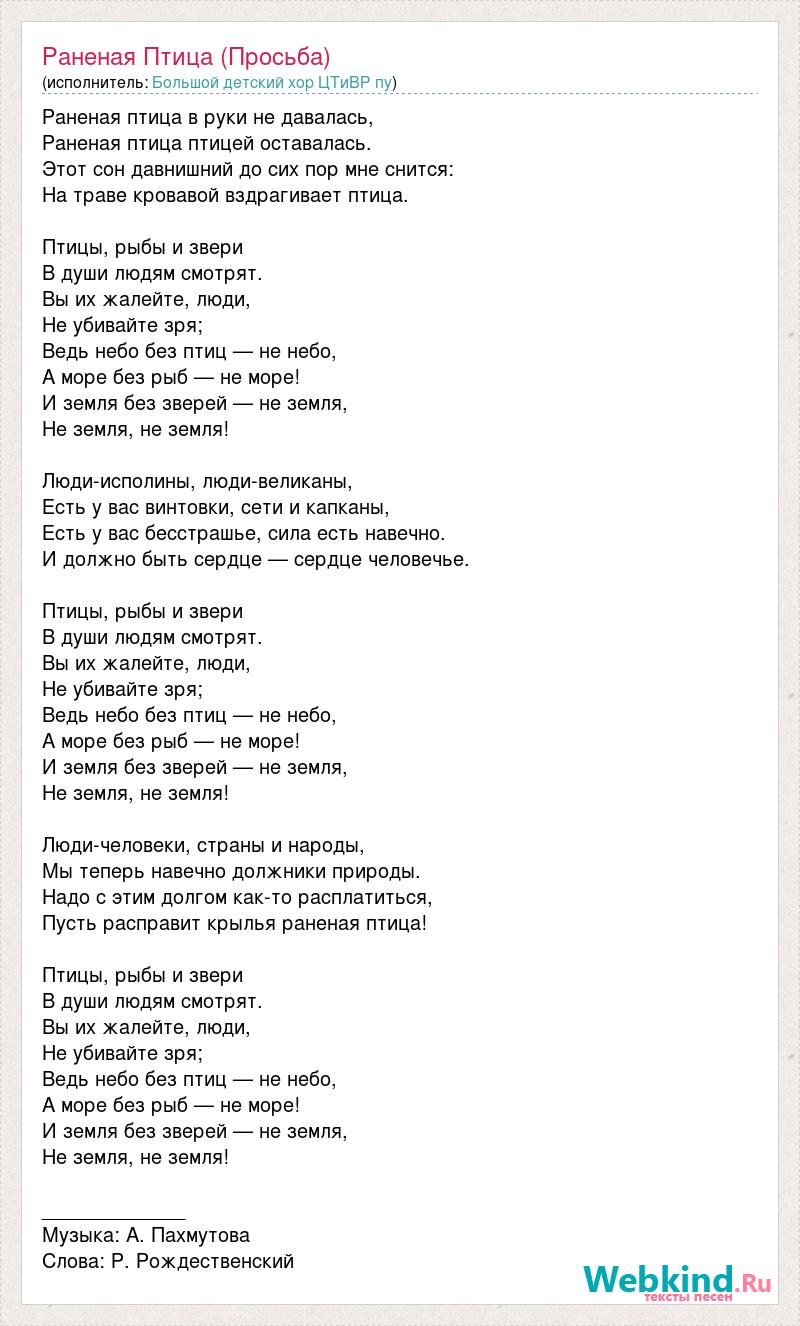 Раненая Птица (Просьба)
(исполнитель: Большой детский хор ЦТиВР пу)

Раненая птица в руки не давалась,
Раненая птица птицей оставалась.
Этот сон давнишний до сих пор мне снится:
На траве кровавой вздрагивает птица.

Птицы, рыбы и звери
В души людям смотрят.
Вы их жалейте, люди,
Не убивайте зря;
Ведь небо без птиц — не небо,
А море без рыб — не море!
И земля без зверей — не земля,
Не земля, не земля!

Люди-исполины, люди-великаны,
Есть у вас винтовки, сети и капканы,
Есть у вас бесстрашье, сила есть навечно.
И должно быть сердце — сердце человечье.

Птицы, рыбы и звери
В души людям смотрят.
Вы их жалейте, люди,
Не убивайте зря;
Ведь небо без птиц — не небо,
А море без рыб — не море!
И земля без зверей — не земля,
Не земля, не земля!

Люди-человеки, страны и народы,
Мы теперь навечно должники природы.
Надо с этим долгом как-то расплатиться,
Пусть расправит крылья раненая птица!

Птицы, рыбы и звери
В души людям смотрят.
Вы их жалейте, люди,
Не убивайте зря;
Ведь небо без птиц — не небо,
А море без рыб — не море!
И земля без зверей — не земля,
Не земля, не земля!

Музыка: А. Пахмутова
Слова: Р. Рождественский

Webkind.Ru
тексты песен